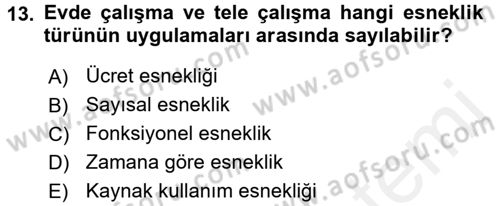 13. Evde çalışma ve tele çalışma hangi esneklik türünün uygulamaları arasında sayılabilir?

A) Ücret esnekliği
B) Sayısal esneklik
C) Fonksiyonel esneklik
D) Zamana göre esneklik
E) Kaynak kullanım esnekliği

www.aofsoru.com
www.aofsoru.com
www.aofsoru.com